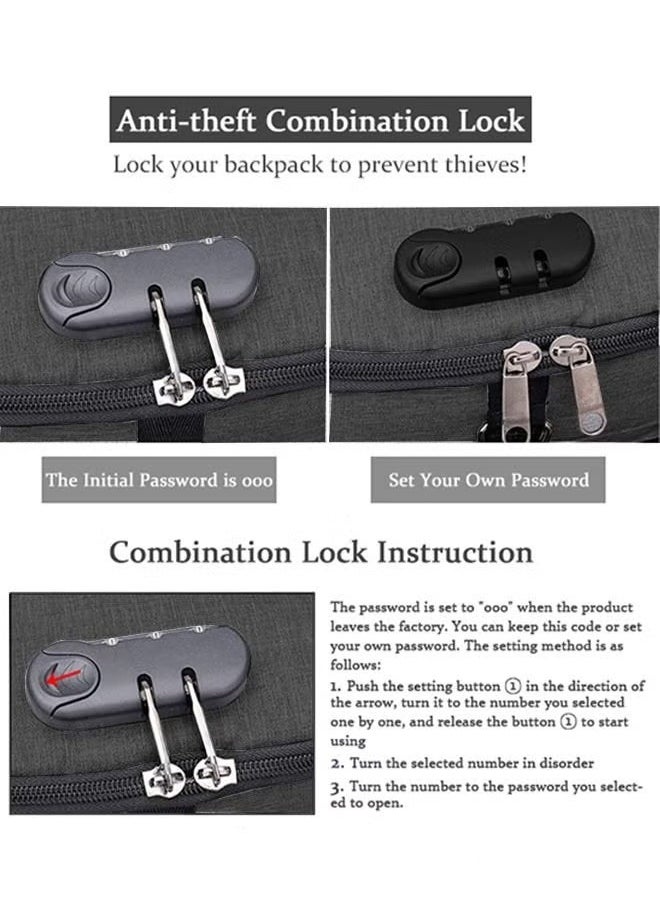 Anti-theft Combination Lock

Lock your backpack to prevent thieves!

The Initial Password is 000

Set Your Own Password

Combination Lock Instruction

The password is set to "000" when the product leaves the factory. You can keep this code or set your own password. The setting method is as follows:

1. Push the setting button ① in the direction of the arrow, turn it to the number you selected one by one, and release the button ① to start using

2. Turn the selected number in disorder

3. Turn the number to the password you selected to open.